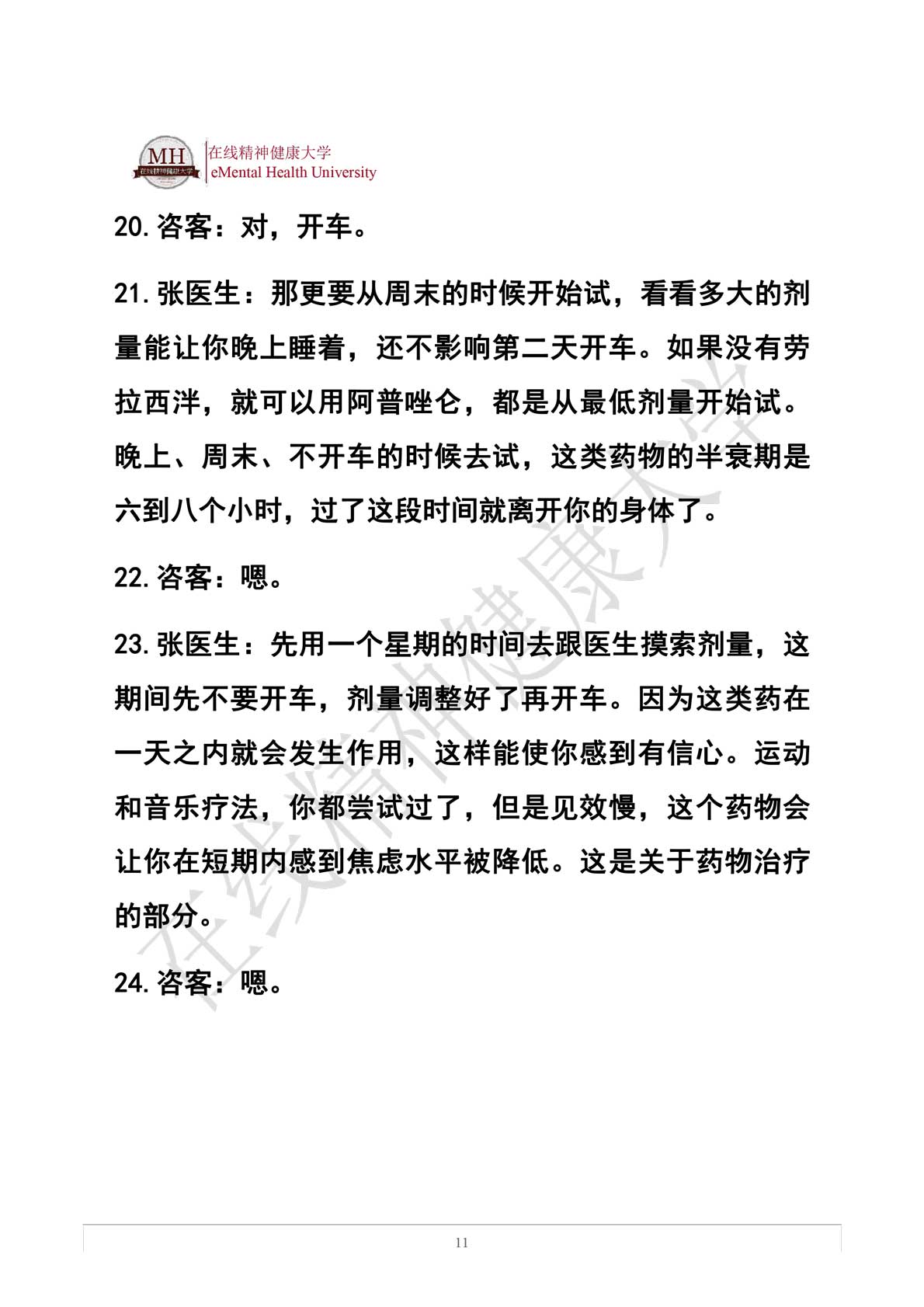 MH
在线精神健康大学

在线精神健康大学
eMental Health University

20.咨客：对，开车。

21.张医生：那更要从周末的时候开始试，看看多大的剂量能让你晚上睡着，还不影响第二天开车。如果没有劳拉西泮，就可以用阿普唑仑，都是从最低剂量开始试。晚上、周末、不开车的时候去试，这类药物的半衰期是六到八个小时，过了这段时间就离开你的身体了。

22.咨客：嗯。

23.张医生：先用一个星期的时间去跟医生摸索剂量，这期间先不要开车，剂量调整好了再开车。因为这类药在一天之内就会发生作用，这样能使你感到有信心。运动和音乐疗法，你都尝试过了，但是见效慢，这个药物会让你在短期内感到焦虑水平被降低。这是关于药物治疗的部分。

24.咨客：嗯。

在线精神健康大学

11